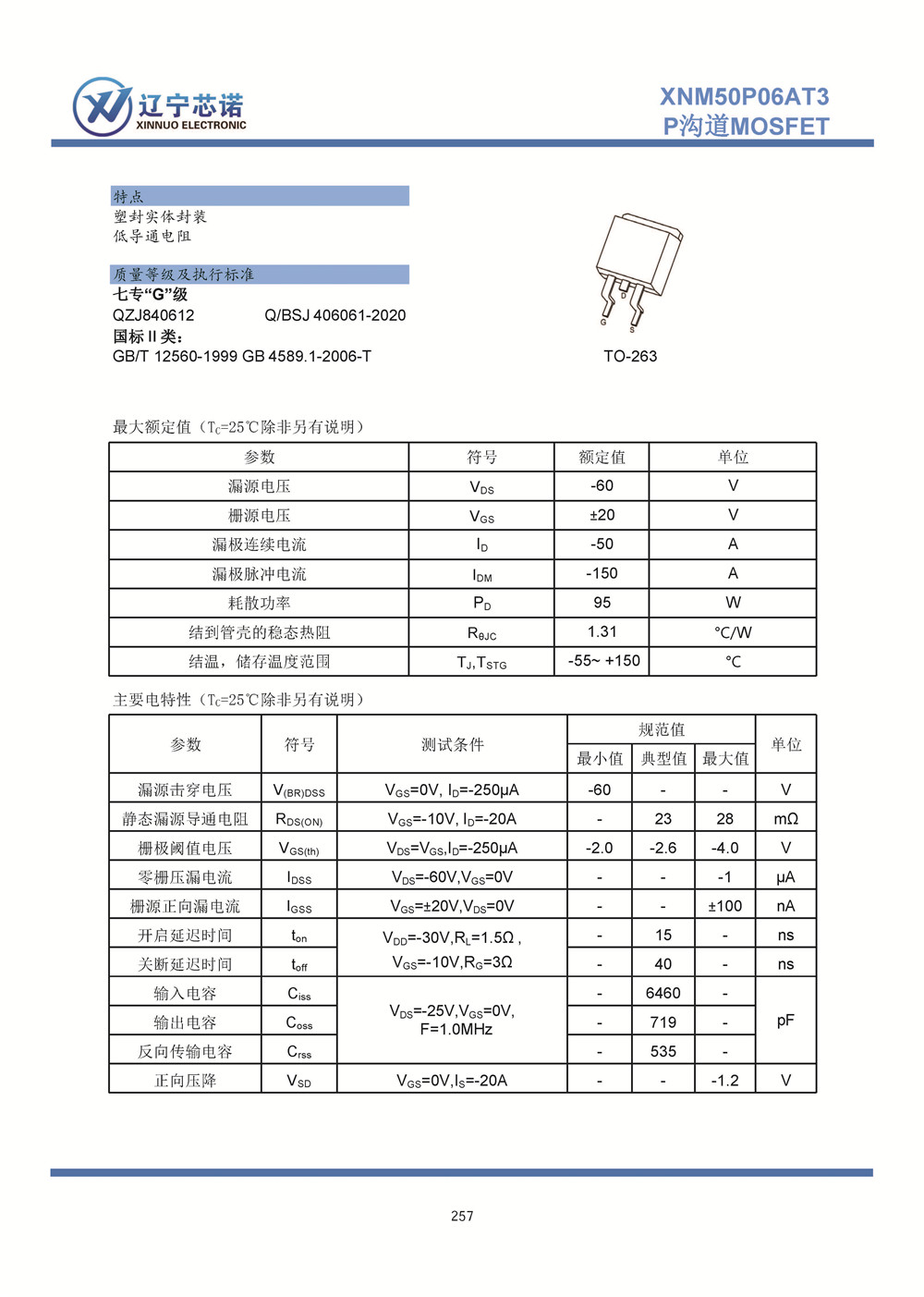 辽宁芯诺
XINNUO ELECTRONIC

XNM50P06AT3
P沟道MOSFET

特点
塑封实体封装
低导通电阻

质量等级及执行标准
七专“G”级
QZJ840612 Q/BSJ 406061-2020
国标 II 类：
GB/T 12560-1999 GB 4589.1-2006-T

D
G S
TO-263

最大额定值（$T_C$=25℃除非另有说明）

| 参数 | 符号 | 额定值 | 单位 |
|---|---|---|---|
| 漏源电压 | $V_{DS}$ | -60 | V |
| 栅源电压 | $V_{GS}$ | ±20 | V |
| 漏极连续电流 | $I_D$ | -50 | A |
| 漏极脉冲电流 | $I_{DM}$ | -150 | A |
| 耗散功率 | $P_D$ | 95 | W |
| 结到管壳的稳态热阻 | $R_{\theta JC}$ | 1.31 | °C/W |
| 结温，储存温度范围 | $T_J, T_{STG}$ | -55~ +150 | °C |

主要电特性（$T_C$=25℃除非另有说明）

| 参数 | 符号 | 测试条件 | 规范值 最小值 | 规范值 典型值 | 规范值 最大值 | 单位 |
|---|---|---|---|---|---|---|
| 漏源击穿电压 | $V_{(BR)DSS}$ | $V_{GS}$=0V, $I_D$=-250μA | -60 | - | - | V |
| 静态漏源导通电阻 | $R_{DS(ON)}$ | $V_{GS}$=-10V, $I_D$=-20A | - | 23 | 28 | mΩ |
| 栅极阈值电压 | $V_{GS(th)}$ | $V_{DS}$=$V_{GS}$,$I_D$=-250μA | -2.0 | -2.6 | -4.0 | V |
| 零栅压漏电流 | $I_{DSS}$ | $V_{DS}$=-60V,$V_{GS}$=0V | - | - | -1 | μA |
| 栅源正向漏电流 | $I_{GSS}$ | $V_{GS}$=±20V,$V_{DS}$=0V | - | - | ±100 | nA |
| 开启延迟时间 | $t_{on}$ | $V_{DD}$=-30V,$R_L$=1.5Ω , $V_{GS}$=-10V,$R_G$=3Ω | - | 15 | - | ns |
| 关断延迟时间 | $t_{off}$ | | - | 40 | - | ns |
| 输入电容 | $C_{iss}$ | $V_{DS}$=-25V,$V_{GS}$=0V, F=1.0MHz | - | 6460 | - | pF |
| 输出电容 | $C_{oss}$ | | - | 719 | - | |
| 反向传输电容 | $C_{rss}$ | | - | 535 | - | |
| 正向压降 | $V_{SD}$ | $V_{GS}$=0V,$I_S$=-20A | - | - | -1.2 | V |

257